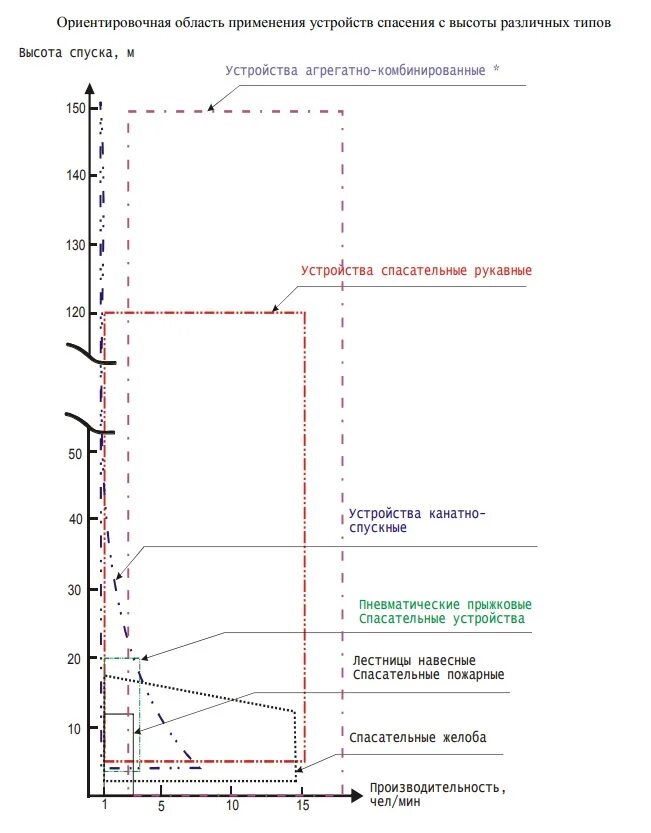 Ориентировочная область применения устройств спасения с высоты различных типов

Высота спуска, м

Устройства агрегатно-комбинированные *

150
140
130

Устройства спасательные рукавные

120

50
40

Устройства канатно-спускные

30

Пневматические прыжковые Спасательные устройства

20

Лестницы навесные Спасательные пожарные

10

Спасательные желоба

1
5
10
15

Производительность, чел/мин